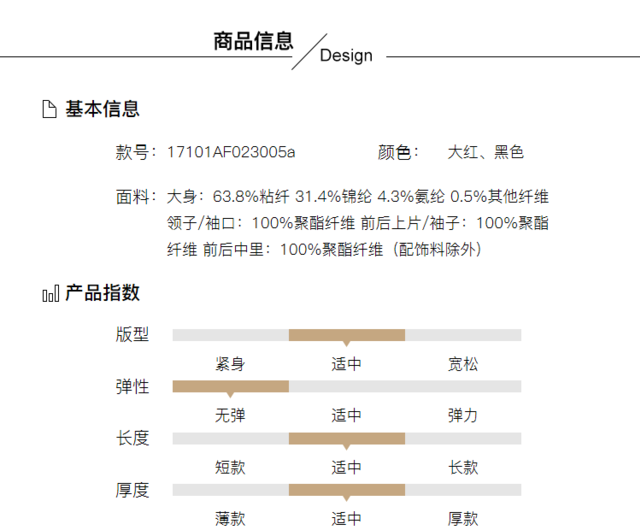 商品信息 Design

基本信息

款号：17101AF023005a 颜色： 大红、黑色

面料：大身：63.8%粘纤 31.4%锦纶 4.3%氨纶 0.5%其他纤维 领子/袖口：100%聚酯纤维 前后上片/袖子：100%聚酯纤维 前后中里：100%聚酯纤维（配饰料除外）

产品指数

版型
紧身 适中 宽松

弹性
无弹 适中 弹力

长度
短款 适中 长款

厚度
薄款 适中 厚款